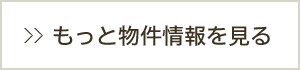 >> もっと物件情報を見る